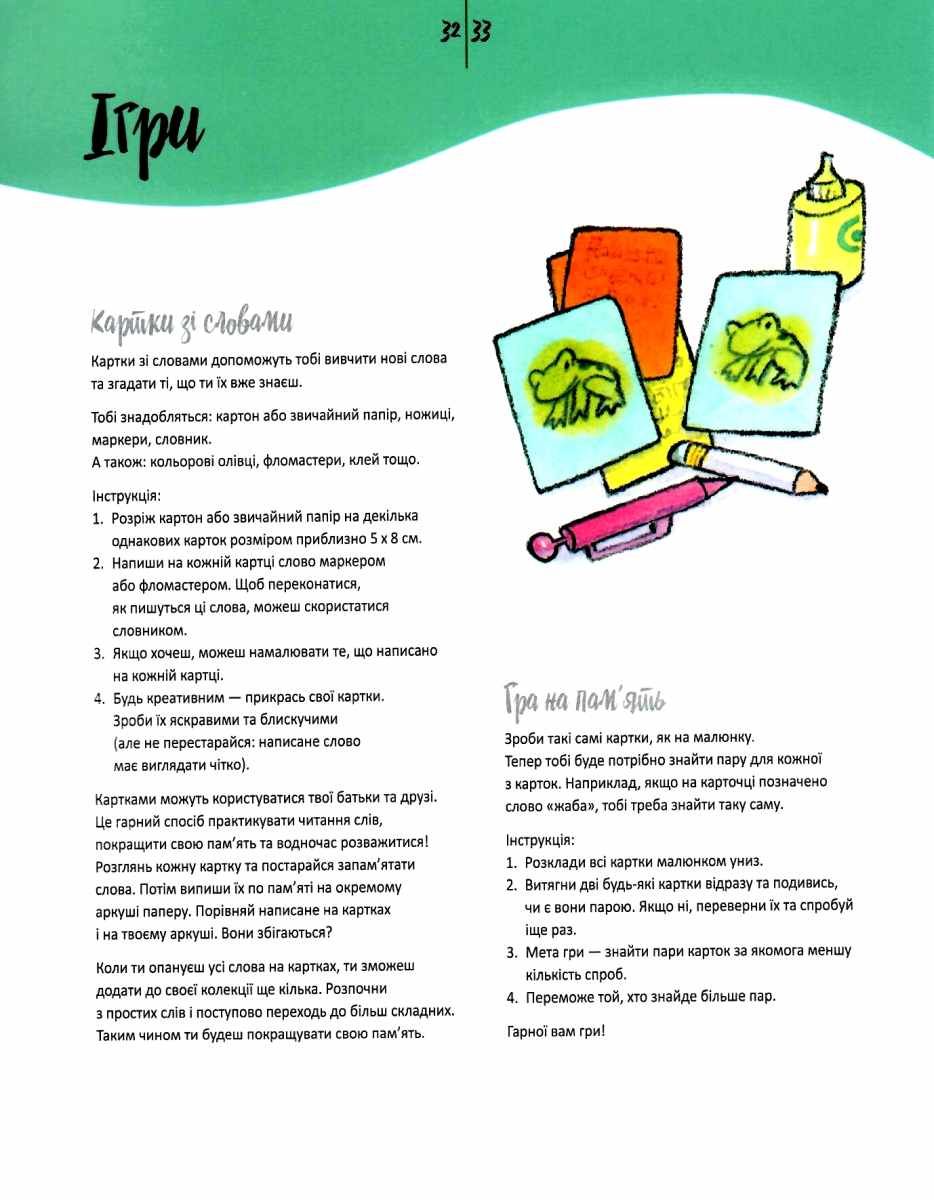 32 | 33

Ігри

Картки зі словами

Картки зі словами допоможуть тобі вивчити нові слова та згадати ті, що ти їх вже знаєш.

Тобі знадобляться: картон або звичайний папір, ножиці, маркери, словник.
А також: кольорові олівці, фломастери, клей тощо.

Інструкція:
1. Розріж картон або звичайний папір на декілька однакових карток розміром приблизно 5 х 8 см.
2. Напиши на кожній картці слово маркером або фломастером. Щоб переконатися, як пишуться ці слова, можеш скористатися словником.
3. Якщо хочеш, можеш намалювати те, що написано на кожній картці.
4. Будь креативним — прикрась свої картки. Зроби їх яскравими та блискучими (але не перестарайся: написане слово має виглядати чітко).

Картками можуть користуватися твої батьки та друзі. Це гарний спосіб практикувати читання слів, покращити свою пам'ять та водночас розважитися! Розглянь кожну картку та постарайся запам'ятати слова. Потім випиши їх по пам'яті на окремому аркуші паперу. Порівняй написане на картках і на твоєму аркуші. Вони збігаються?

Коли ти опануєш усі слова на картках, ти зможеш додати до своєї колекції ще кілька. Розпочни з простих слів і поступово переходь до більш складних. Таким чином ти будеш покращувати свою пам'ять.

Гра на пам'ять

Зроби такі самі картки, як на малюнку.
Тепер тобі буде потрібно знайти пару для кожної з карток. Наприклад, якщо на карточці позначено слово «жаба», тобі треба знайти таку саму.

Інструкція:
1. Розклади всі картки малюнком униз.
2. Витягни дві будь-які картки відразу та подивись, чи є вони парою. Якщо ні, переверни їх та спробуй іще раз.
3. Мета гри — знайти пари карток за якомога меншу кількість спроб.
4. Переможе той, хто знайде більше пар.

Гарної вам гри!